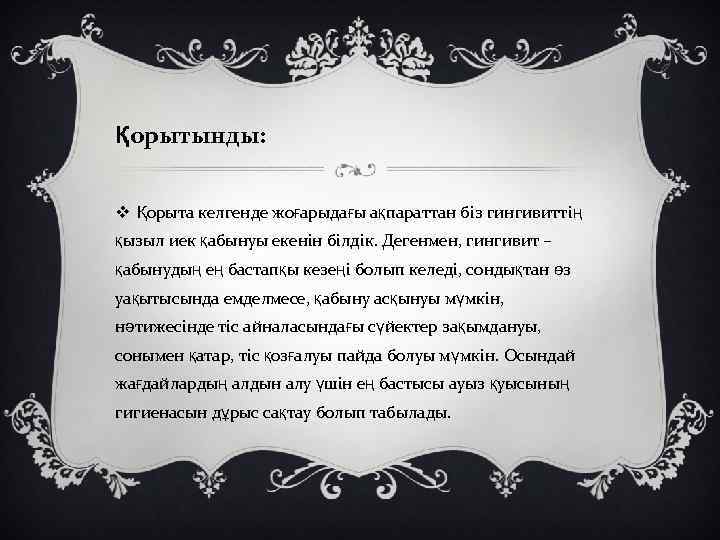 Қорытынды:

❖ Қорыта келгенде жоғарыдағы ақпараттан біз гингивиттің қызыл иек қабынуы екенін білдік. Дегенмен, гингивит – қабынудың ең бастапқы кезеңі болып келеді, сондықтан өз уақытысында емделмесе, қабыну асқынуы мүмкін, нәтижесінде тіс айналасындағы сүйектер зақымдануы, сонымен қатар, тіс қозғалуы пайда болуы мүмкін. Осындай жағдайлардың алдын алу үшін ең бастысы ауыз қуысының гигиенасын дұрыс сақтау болып табылады.